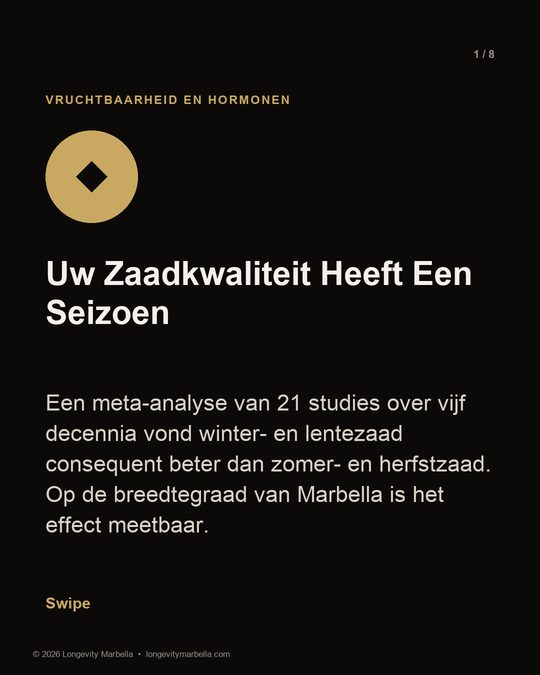 1 / 8

VRUCHTBAARHEID EN HORMONEN

Uw Zaadkwaliteit Heeft Een Seizoen

Een meta-analyse van 21 studies over vijf decennia vond winter- en lentezaad consequent beter dan zomer- en herfstzaad. Op de breedtegraad van Marbella is het effect meetbaar.

Swipe

© 2026 Longevity Marbella • longevitymarbella.com